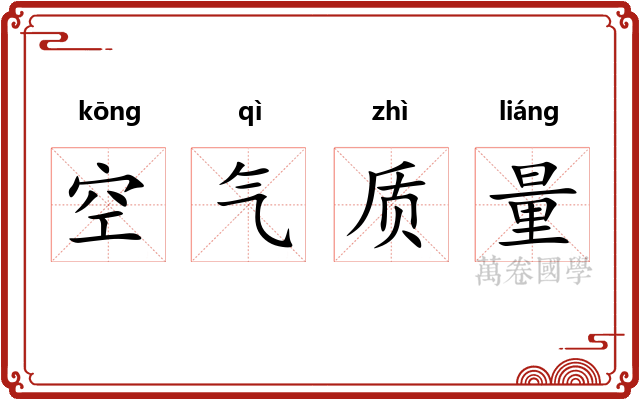 kōng qì zhì liáng
空 气 质 量
萬卷國學